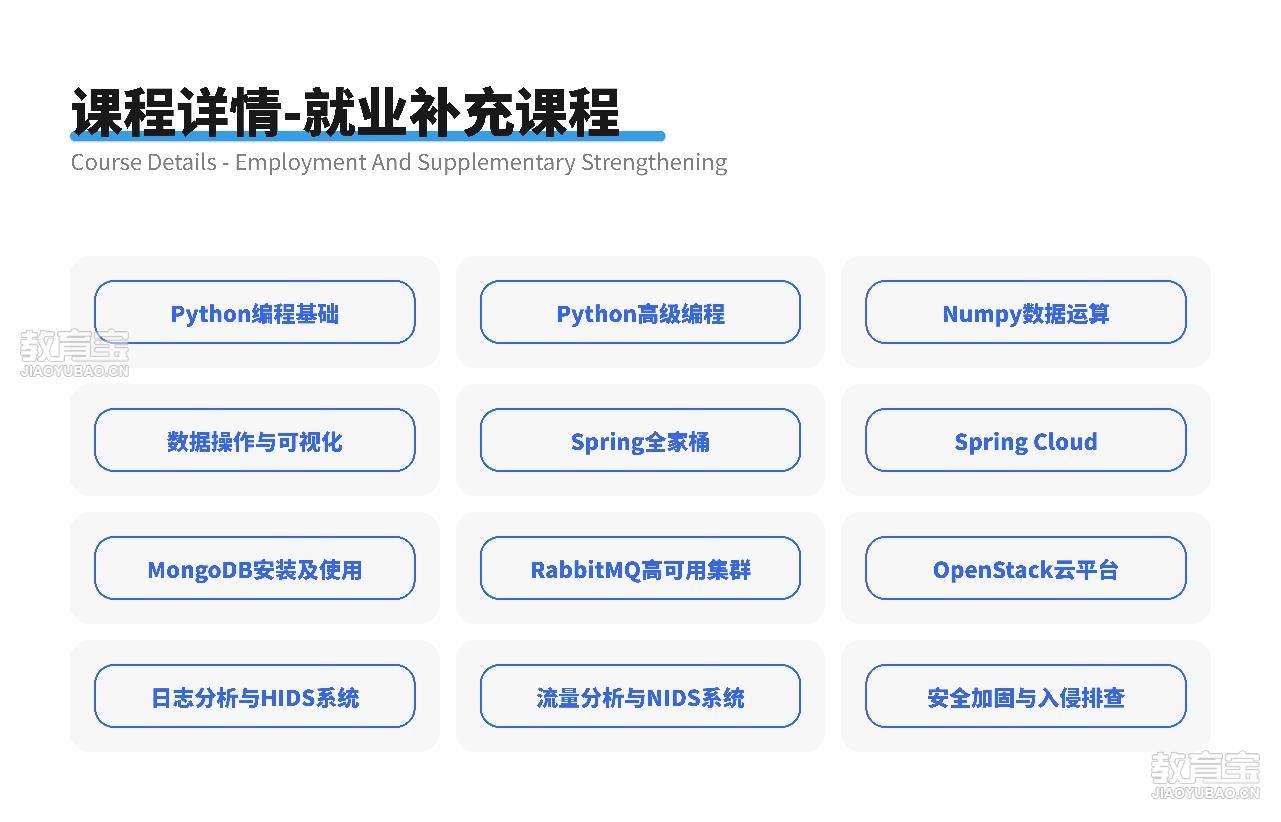 课程详情-就业补充课程

Course Details - Employment And Supplementary Strengthening

Python编程基础

Python高级编程

Numpy数据运算

数据操作与可视化

Spring全家桶

Spring Cloud

MongoDB安装及使用

RabbitMQ高可用集群

OpenStack云平台

日志分析与HIDS系统

流量分析与NIDS系统

安全加固与入侵排查

教育宝
JIAOYUBAO.CN